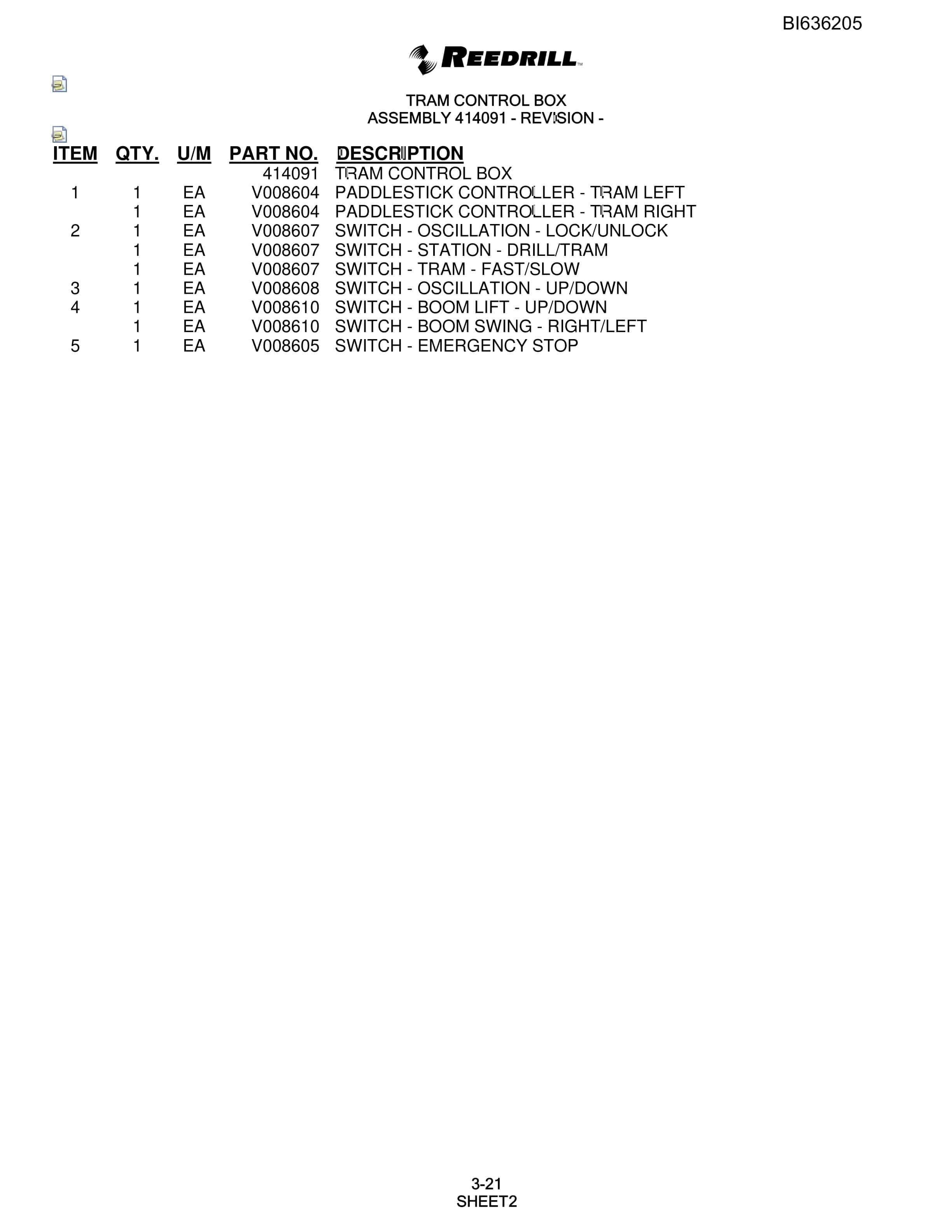 BI636205

REEDRILL™

TRAM CONTROL BOX
ASSEMBLY 414091 - REVISION -

| ITEM | QTY. | U/M | PART NO. | DESCRIPTION |
|---|---|---|---|---|
| | | | 414091 | TRAM CONTROL BOX |
| 1 | 1 | EA | V008604 | PADDLESTICK CONTROLLER - TRAM LEFT |
| | 1 | EA | V008604 | PADDLESTICK CONTROLLER - TRAM RIGHT |
| 2 | 1 | EA | V008607 | SWITCH - OSCILLATION - LOCK/UNLOCK |
| | 1 | EA | V008607 | SWITCH - STATION - DRILL/TRAM |
| | 1 | EA | V008607 | SWITCH - TRAM - FAST/SLOW |
| 3 | 1 | EA | V008608 | SWITCH - OSCILLATION - UP/DOWN |
| 4 | 1 | EA | V008610 | SWITCH - BOOM LIFT - UP/DOWN |
| | 1 | EA | V008610 | SWITCH - BOOM SWING - RIGHT/LEFT |
| 5 | 1 | EA | V008605 | SWITCH - EMERGENCY STOP |

3-21
SHEET2